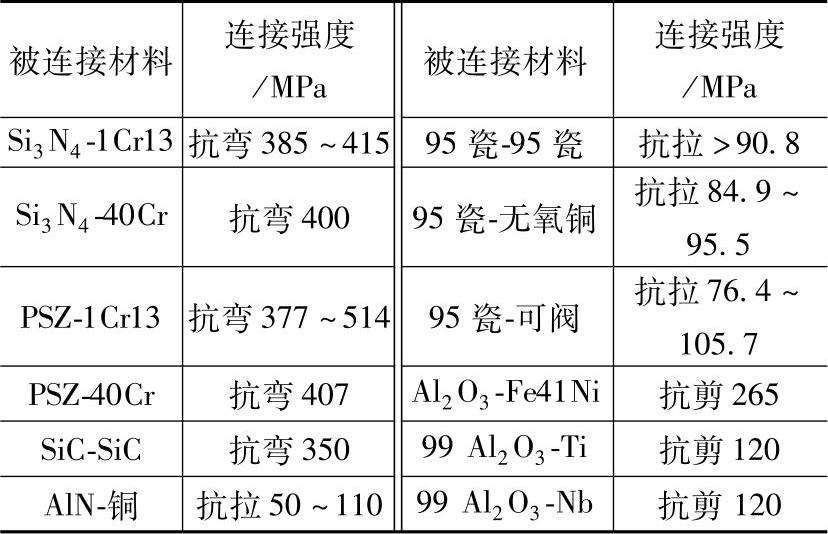 | 被连接材料 | 连接强度/MPa | 被连接材料 | 连接强度/MPa |
|---|---|---|---|
| $Si_3N_4$-1Cr13 | 抗弯385~415 | 95瓷-95瓷 | 抗拉>90.8 |
| $Si_3N_4$-40Cr | 抗弯400 | 95瓷-无氧铜 | 抗拉84.9~95.5 |
| PSZ-1Cr13 | 抗弯377~514 | 95瓷-可阀 | 抗拉76.4~105.7 |
| PSZ-40Cr | 抗弯407 | $Al_2O_3$-Fe41Ni | 抗剪265 |
| SiC-SiC | 抗弯350 | 99 $Al_2O_3$-Ti | 抗剪120 |
| AlN-铜 | 抗拉50~110 | 99 $Al_2O_3$-Nb | 抗剪120 |